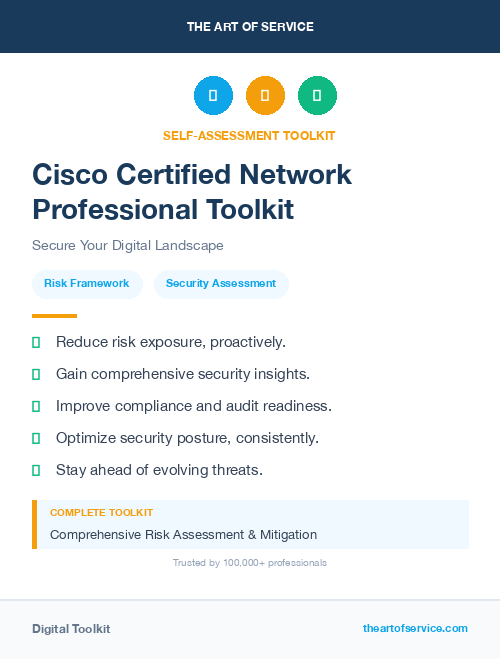 THE ART OF SERVICE

SELF-ASSESSMENT TOOLKIT

Cisco Certified Network Professional Toolkit

Secure Your Digital Landscape

Risk Framework

Security Assessment

Reduce risk exposure, proactively.

Gain comprehensive security insights.

Improve compliance and audit readiness.

Optimize security posture, consistently.

Stay ahead of evolving threats.

COMPLETE TOOLKIT

Comprehensive Risk Assessment & Mitigation

Trusted by 100,000+ professionals

Digital Toolkit

theartofservice.com